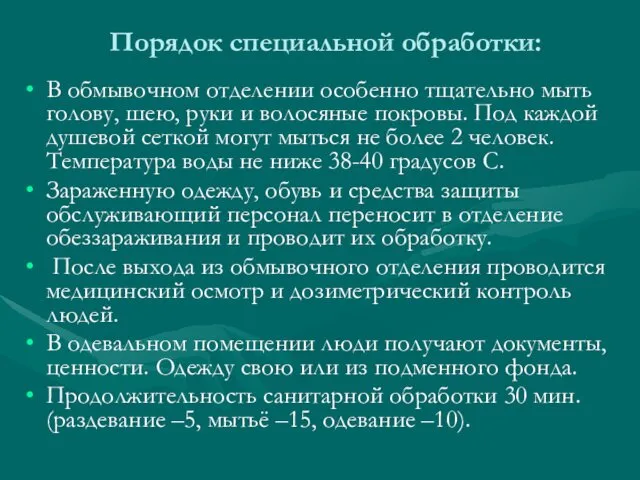 Порядок специальной обработки:

• В обмывочном отделении особенно тщательно мыть голову, шею, руки и волосяные покровы. Под каждой душевой сеткой могут мыться не более 2 человек. Температура воды не ниже 38-40 градусов С.

• Зараженную одежду, обувь и средства защиты обслуживающий персонал переносит в отделение обеззараживания и проводит их обработку.

• После выхода из обмывочного отделения проводится медицинский осмотр и дозиметрический контроль людей.

• В одевальном помещении люди получают документы, ценности. Одежду свою или из подменного фонда.

• Продолжительность санитарной обработки 30 мин. (раздевание –5, мытьё –15, одевание –10).